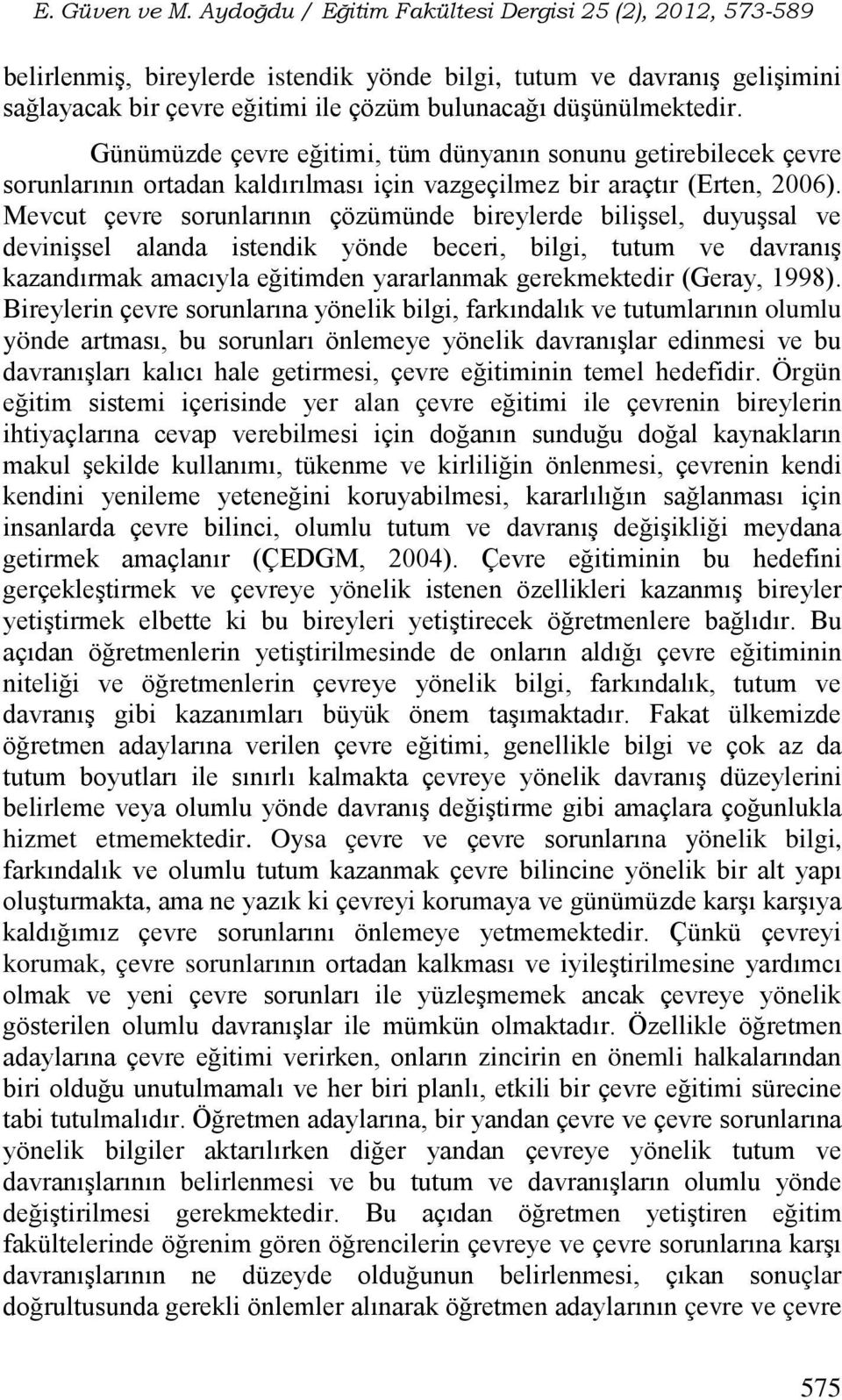 E. Güven ve M. Aydoğdu / Eğitim Fakültesi Dergisi 25 (2), 2012, 573-589

belirlenmiş, bireylerde istendik yönde bilgi, tutum ve davranış gelişimini sağlayacak bir çevre eğitimi ile çözüm bulunacağı düşünülmektedir.

Günümüzde çevre eğitimi, tüm dünyanın sonunu getirebilecek çevre sorunlarının ortadan kaldırılması için vazgeçilmez bir araçtır (Erten, 2006). Mevcut çevre sorunlarının çözümünde bireylerde bilişsel, duyuşsal ve devinişsel alanda istendik yönde beceri, bilgi, tutum ve davranış kazandırmak amacıyla eğitimden yararlanmak gerekmektedir (Geray, 1998). Bireylerin çevre sorunlarına yönelik bilgi, farkındalık ve tutumlarının olumlu yönde artması, bu sorunları önlemeye yönelik davranışlar edinmesi ve bu davranışları kalıcı hale getirmesi, çevre eğitiminin temel hedefidir. Örgün eğitim sistemi içerisinde yer alan çevre eğitimi ile çevrenin bireylerin ihtiyaçlarına cevap verebilmesi için doğanın sunduğu doğal kaynakların makul şekilde kullanımı, tükenme ve kirliliğin önlenmesi, çevrenin kendi kendini yenileme yeteneğini koruyabilmesi, kararlılığın sağlanması için insanlarda çevre bilinci, olumlu tutum ve davranış değişikliği meydana getirmek amaçlanır (ÇEDGM, 2004). Çevre eğitiminin bu hedefini gerçekleştirmek ve çevreye yönelik istenen özellikleri kazanmış bireyler yetiştirmek elbette ki bu bireyleri yetiştirecek öğretmenlere bağlıdır. Bu açıdan öğretmenlerin yetiştirilmesinde de onların aldığı çevre eğitiminin niteliği ve öğretmenlerin çevreye yönelik bilgi, farkındalık, tutum ve davranış gibi kazanımları büyük önem taşımaktadır. Fakat ülkemizde öğretmen adaylarına verilen çevre eğitimi, genellikle bilgi ve çok az da tutum boyutları ile sınırlı kalmakta çevreye yönelik davranış düzeylerini belirleme veya olumlu yönde davranış değiştirme gibi amaçlara çoğunlukla hizmet etmemektedir. Oysa çevre ve çevre sorunlarına yönelik bilgi, farkındalık ve olumlu tutum kazanmak çevre bilincine yönelik bir alt yapı oluşturmakta, ama ne yazık ki çevreyi korumaya ve günümüzde karşı karşıya kaldığımız çevre sorunlarını önlemeye yetmemektedir. Çünkü çevreyi korumak, çevre sorunlarının ortadan kalkması ve iyileştirilmesine yardımcı olmak ve yeni çevre sorunları ile yüzleşmemek ancak çevreye yönelik gösterilen olumlu davranışlar ile mümkün olmaktadır. Özellikle öğretmen adaylarına çevre eğitimi verirken, onların zincirin en önemli halkalarından biri olduğu unutulmamalı ve her biri planlı, etkili bir çevre eğitimi sürecine tabi tutulmalıdır. Öğretmen adaylarına, bir yandan çevre ve çevre sorunlarına yönelik bilgiler aktarılırken diğer yandan çevreye yönelik tutum ve davranışlarının belirlenmesi ve bu tutum ve davranışların olumlu yönde değiştirilmesi gerekmektedir. Bu açıdan öğretmen yetiştiren eğitim fakültelerinde öğrenim gören öğrencilerin çevreye ve çevre sorunlarına karşı davranışlarının ne düzeyde olduğunun belirlenmesi, çıkan doğrultusunda gerekli önlemler alınarak öğretmen adaylarının çevre ve çevre

575